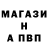 МАГАЗИ
Н
А ПВП